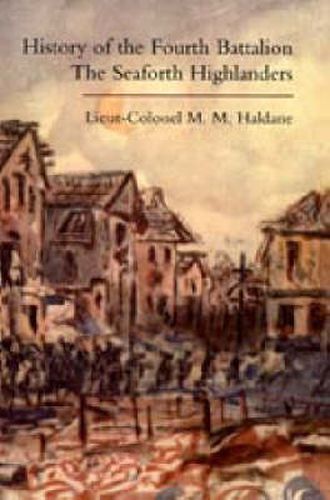 History of the Fourth Battalion
The Seaforth Highlanders

Lieut-Colonel M. M. Haldane